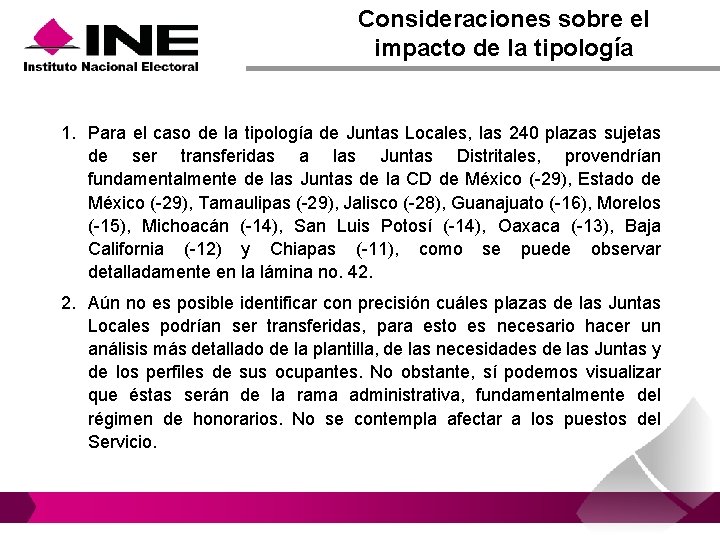 INE
Instituto Nacional Electoral

Consideraciones sobre el impacto de la tipología

1. Para el caso de la tipología de Juntas Locales, las 240 plazas sujetas de ser transferidas a las Juntas Distritales, provendrían fundamentalmente de las Juntas de la CD de México (-29), Estado de México (-29), Tamaulipas (-29), Jalisco (-28), Guanajuato (-16), Morelos (-15), Michoacán (-14), San Luis Potosí (-14), Oaxaca (-13), Baja California (-12) y Chiapas (-11), como se puede observar detalladamente en la lámina no. 42.

2. Aún no es posible identificar con precisión cuáles plazas de las Juntas Locales podrían ser transferidas, para esto es necesario hacer un análisis más detallado de la plantilla, de las necesidades de las Juntas y de los perfiles de sus ocupantes. No obstante, sí podemos visualizar que éstas serán de la rama administrativa, fundamentalmente del régimen de honorarios. No se contempla afectar a los puestos del Servicio.